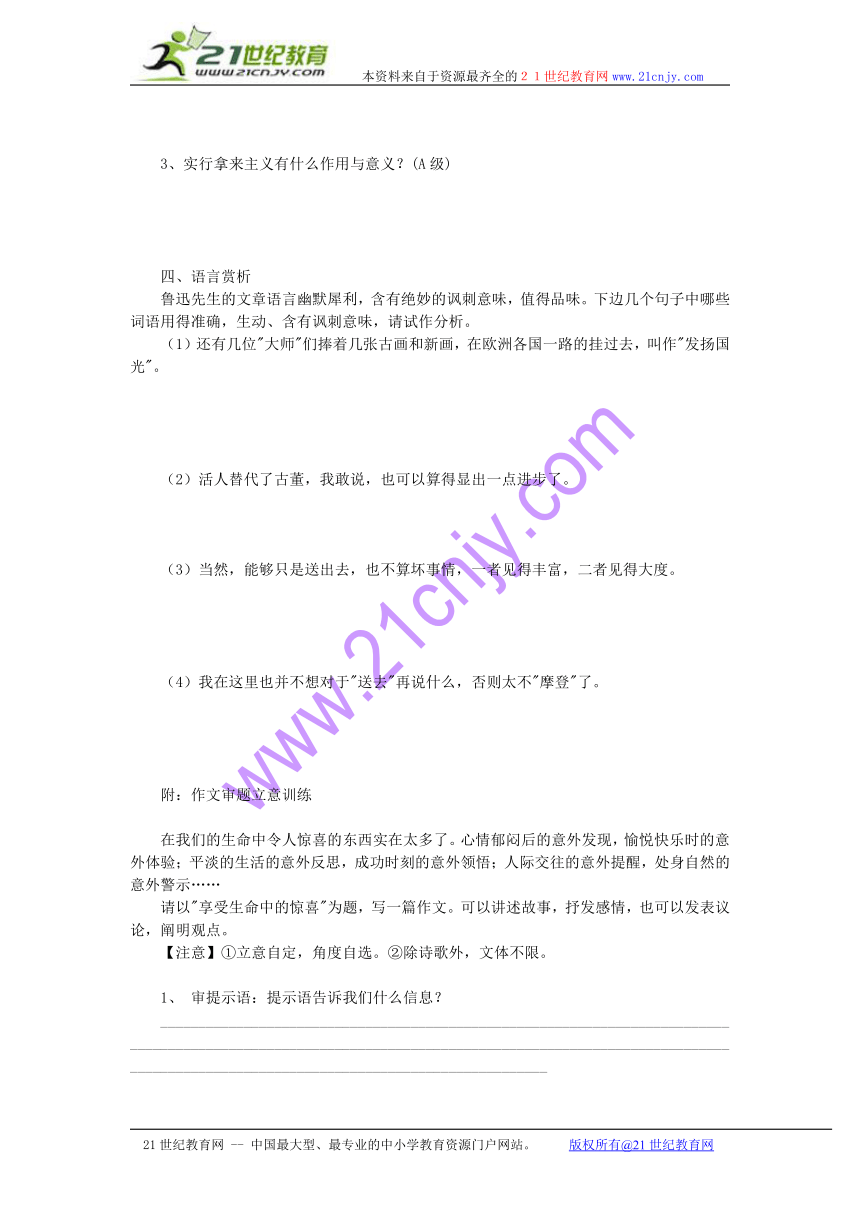 21世纪教育
www.21cnjy.com
本资料来自于资源最齐全的２１世纪教育网www.21cnjy.com

3、实行拿来主义有什么作用与意义？(A级)

四、语言赏析
鲁迅先生的文章语言幽默犀利，含有绝妙的讽刺意味，值得品味。下边几个句子中哪些词语用得准确，生动、含有讽刺意味，请试作分析。
（1）还有几位"大师"们捧着几张古画和新画，在欧洲各国一路的挂过去，叫作"发扬国光"。

（2）活人替代了古董，我敢说，也可以算得显出一点进步了。

（3）当然，能够只是送出去，也不算坏事情，一者见得丰富，二者见得大度。

（4）我在这里也并不想对于"送去"再说什么，否则太不"摩登"了。

www.21cnjy.com

附：作文审题立意训练

在我们的生命中令人惊喜的东西实在太多了。心情郁闷后的意外发现，愉悦快乐时的意外体验；平淡的生活的意外反思，成功时刻的意外领悟；人际交往的意外提醒，处身自然的意外警示……
请以"享受生命中的惊喜"为题，写一篇作文。可以讲述故事，抒发感情，也可以发表议论，阐明观点。
【注意】①立意自定，角度自选。②除诗歌外，文体不限。

1、 审提示语：提示语告诉我们什么信息？

21世纪教育网 -- 中国最大型、最专业的中小学教育资源门户网站。 版权所有@21世纪教育网